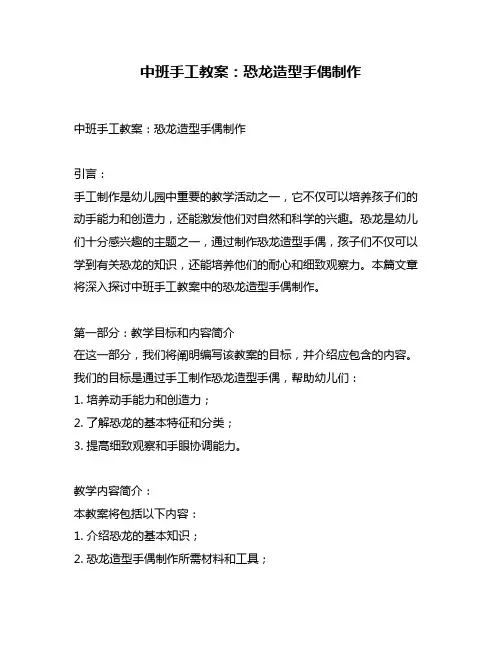 中班手工教案：恐龙造型手偶制作

中班手工教案：恐龙造型手偶制作

引言：
手工制作是幼儿园中重要的教学活动之一，它不仅可以培养孩子们的动手能力和创造力，还能激发他们对自然和科学的兴趣。恐龙是幼儿们十分感兴趣的主题之一，通过制作恐龙造型手偶，孩子们不仅可以学到有关恐龙的知识，还能培养他们的耐心和细致观察力。本篇文章将深入探讨中班手工教案中的恐龙造型手偶制作。

第一部分：教学目标和内容简介
在这一部分，我们将阐明编写该教案的目标，并介绍应包含的内容。
我们的目标是通过手工制作恐龙造型手偶，帮助幼儿们：
1. 培养动手能力和创造力；
2. 了解恐龙的基本特征和分类；
3. 提高细致观察和手眼协调能力。

教学内容简介：
本教案将包括以下内容：
1. 介绍恐龙的基本知识；
2. 恐龙造型手偶制作所需材料和工具；